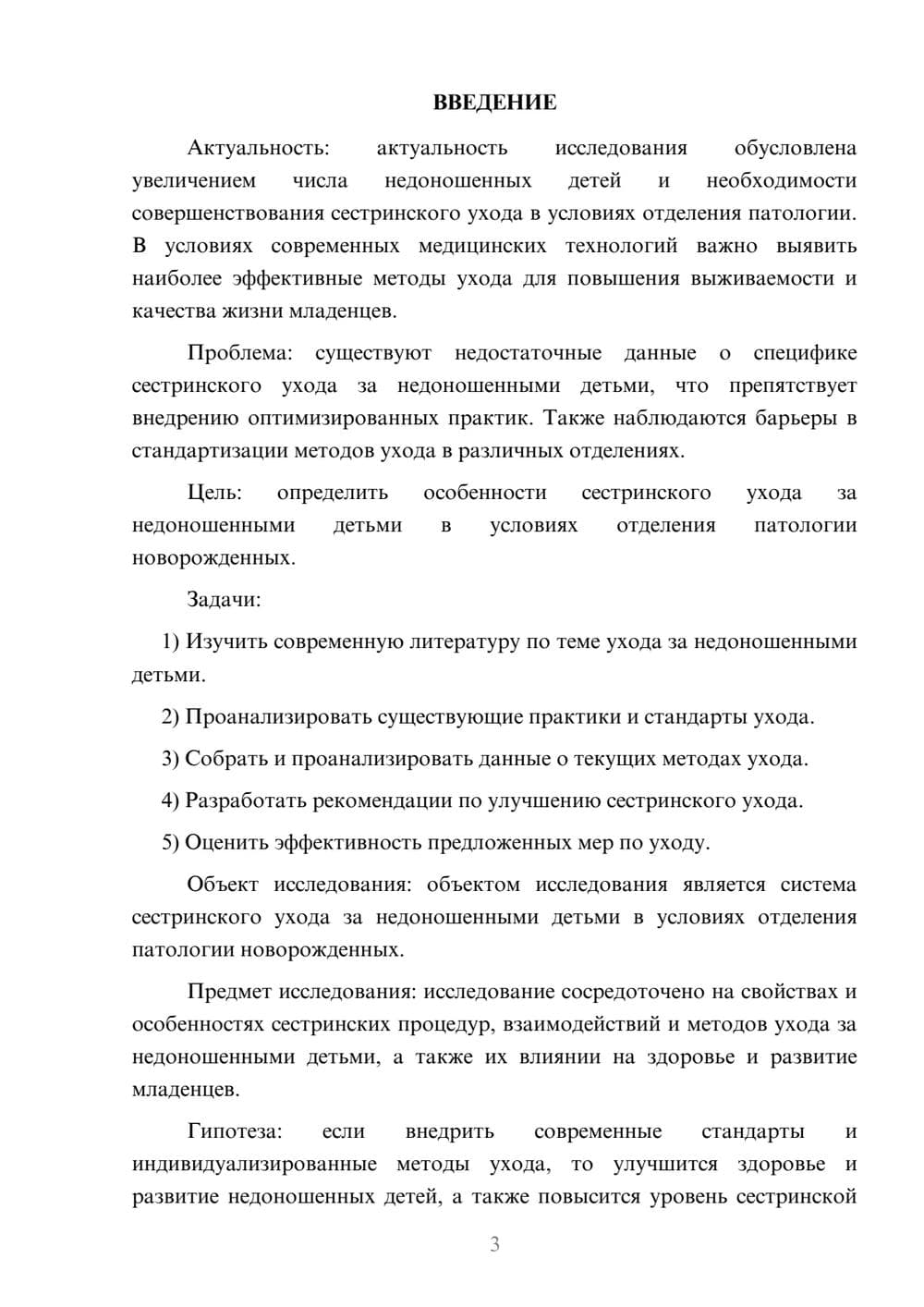 ВВЕДЕНИЕ

Актуальность: актуальность исследования обусловлена увеличением числа недоношенных детей и необходимости совершенствования сестринского ухода в условиях отделения патологии. В условиях современных медицинских технологий важно выявить наиболее эффективные методы ухода для повышения выживаемости и качества жизни младенцев.

Проблема: существуют недостаточные данные о специфике сестринского ухода за недоношенными детьми, что препятствует внедрению оптимизированных практик. Также наблюдаются барьеры в стандартизации методов ухода в различных отделениях.

Цель: определить особенности сестринского ухода за недоношенными детьми в условиях отделения патологии новорожденных.

Задачи:

1) Изучить современную литературу по теме ухода за недоношенными детьми.

2) Проанализировать существующие практики и стандарты ухода.

3) Собрать и проанализировать данные о текущих методах ухода.

4) Разработать рекомендации по улучшению сестринского ухода.

5) Оценить эффективность предложенных мер по уходу.

Объект исследования: объектом исследования является система сестринского ухода за недоношенными детьми в условиях отделения патологии новорожденных.

Предмет исследования: исследование сосредоточено на свойствах и особенностях сестринских процедур, взаимодействий и методов ухода за недоношенными детьми, а также их влиянии на здоровье и развитие младенцев.

Гипотеза: если внедрить современные стандарты и индивидуализированные методы ухода, то улучшится здоровье и развитие недоношенных детей, а также повысится уровень сестринской

3